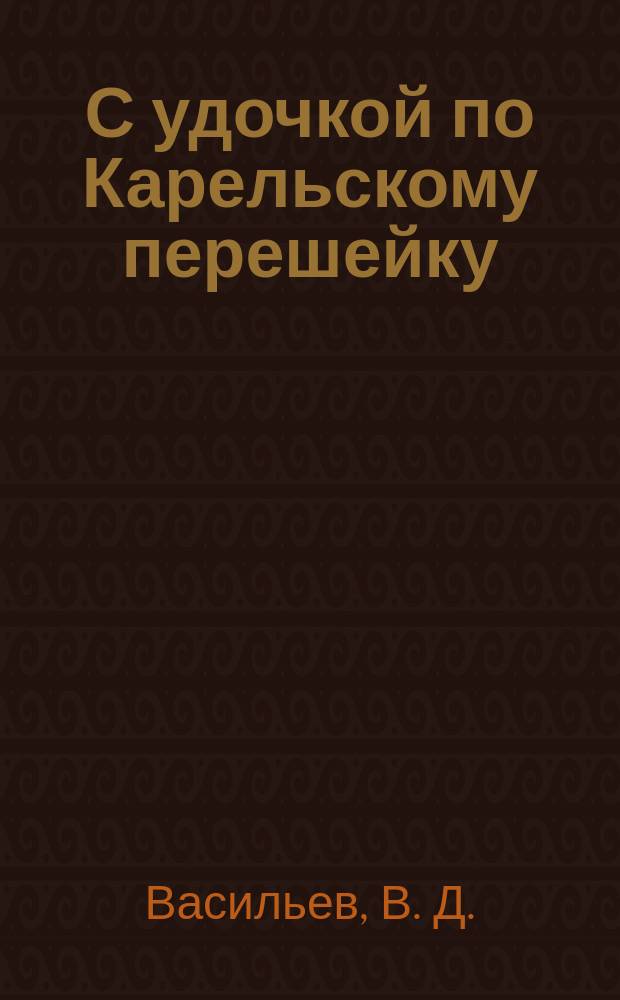 С удочкой по Карельскому перешейку

Васильев, В. Д.